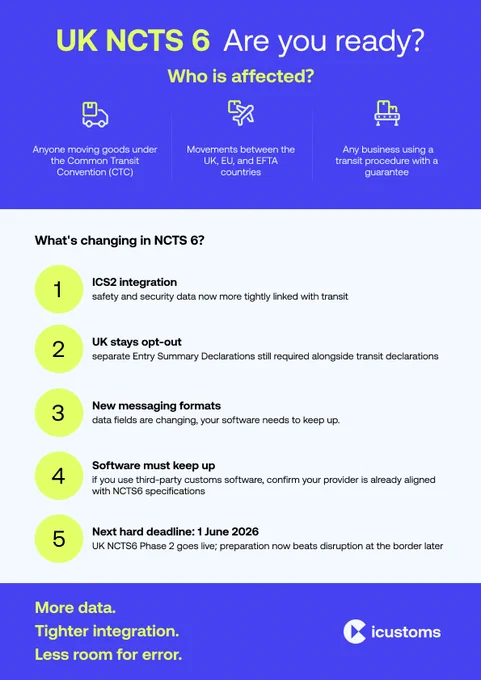 UK NCTS 6 Are you ready?

Who is affected?

Anyone moving goods under the Common Transit Convention (CTC)

Movements between the UK, EU, and EFTA countries

Any business using a transit procedure with a guarantee

What's changing in NCTS 6?

1
ICS2 integration
safety and security data now more tightly linked with transit

2
UK stays opt-out
separate Entry Summary Declarations still required alongside transit declarations

3
New messaging formats
data fields are changing, your software needs to keep up.

4
Software must keep up
if you use third-party customs software, confirm your provider is already aligned with NCTS6 specifications

5
Next hard deadline: 1 June 2026
UK NCTS6 Phase 2 goes live; preparation now beats disruption at the border later

More data.
Tighter integration.
Less room for error.

icustoms